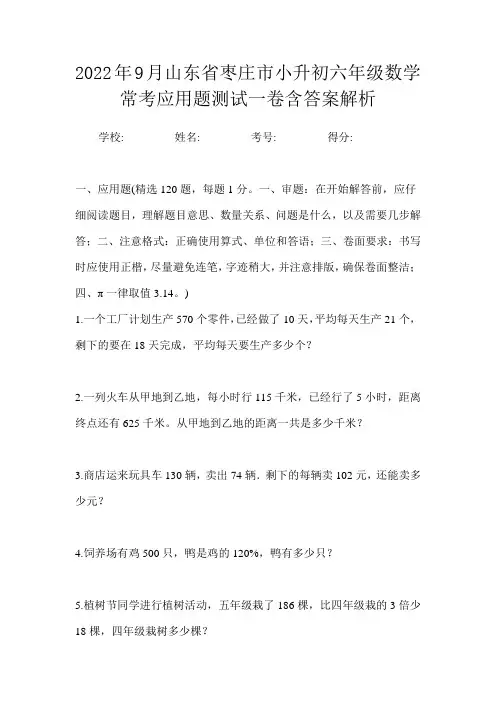 2022年9月山东省枣庄市小升初六年级数学常考应用题测试一卷含答案解析

学校:　　姓名:　　考号:　　得分:

一、应用题(精选120题，每题1分。一、审题：在开始解答前，应仔细阅读题目，理解题目意思、数量关系、问题是什么，以及需要几步解答；二、注意格式：正确使用算式、单位和答语；三、卷面要求：书写时应使用正楷，尽量避免连笔，字迹稍大，并注意排版，确保卷面整洁；四、π一律取值3.14。)

1.一个工厂计划生产570个零件，已经做了10天，平均每天生产21个，剩下的要在18天完成，平均每天要生产多少个？

2.一列火车从甲地到乙地，每小时行115千米，已经行了5小时，距离终点还有625千米。从甲地到乙地的距离一共是多少千米？

3.商店运来玩具车130辆，卖出74辆，剩下的每辆卖102元，还能卖多少元？

4.饲养场有鸡500只，鸭是鸡的120%，鸭有多少只？

5.植树节同学进行植树活动，五年级栽了186棵，比四年级栽的3倍少18棵，四年级栽树多少棵？